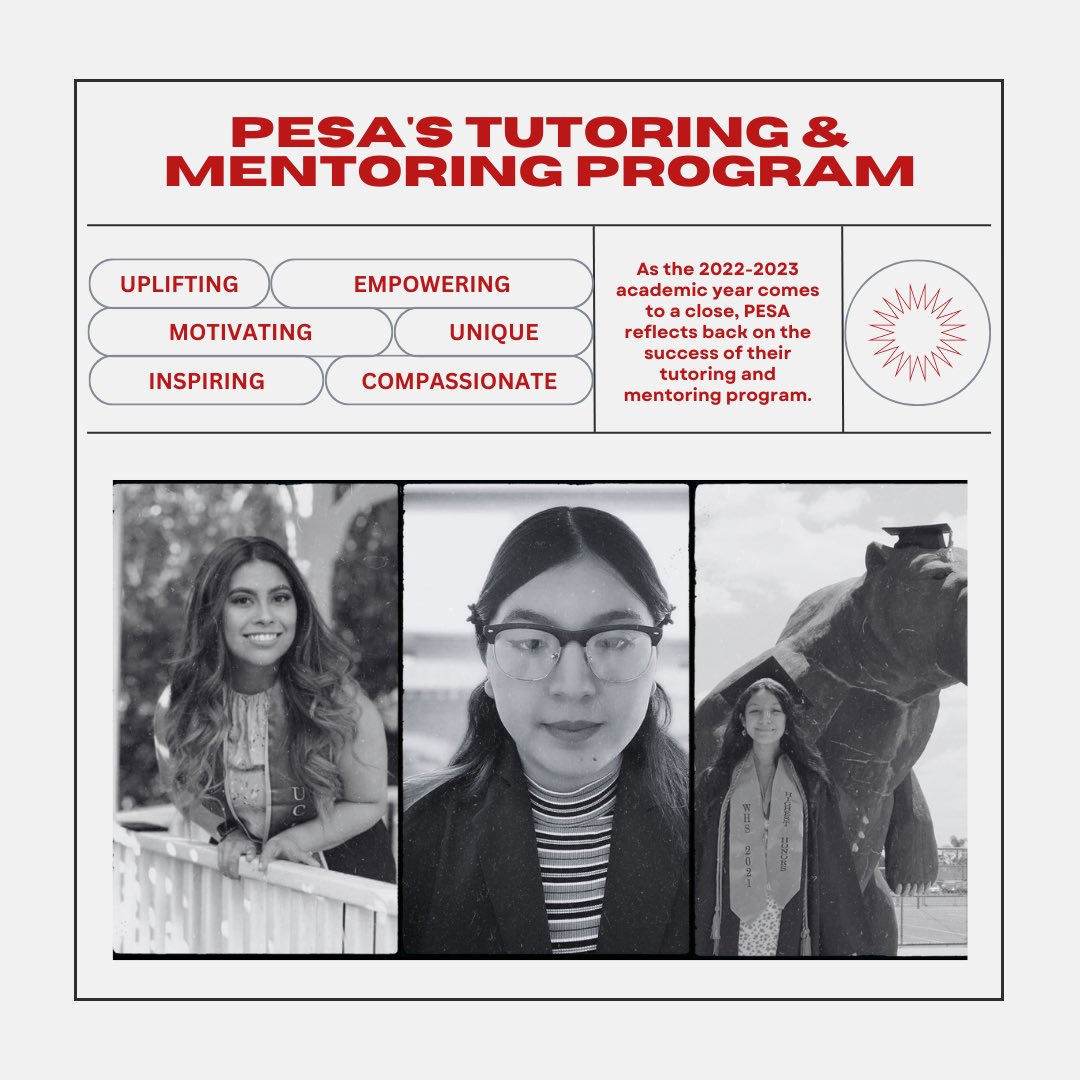 PESA'S TUTORING & MENTORING PROGRAM

UPLIFTING
EMPOWERING
MOTIVATING
UNIQUE
INSPIRING
COMPASSIONATE

As the 2022-2023 academic year comes to a close, PESA reflects back on the success of their tutoring and mentoring program.

UC

WHS 2021

HIGHEST HONORS